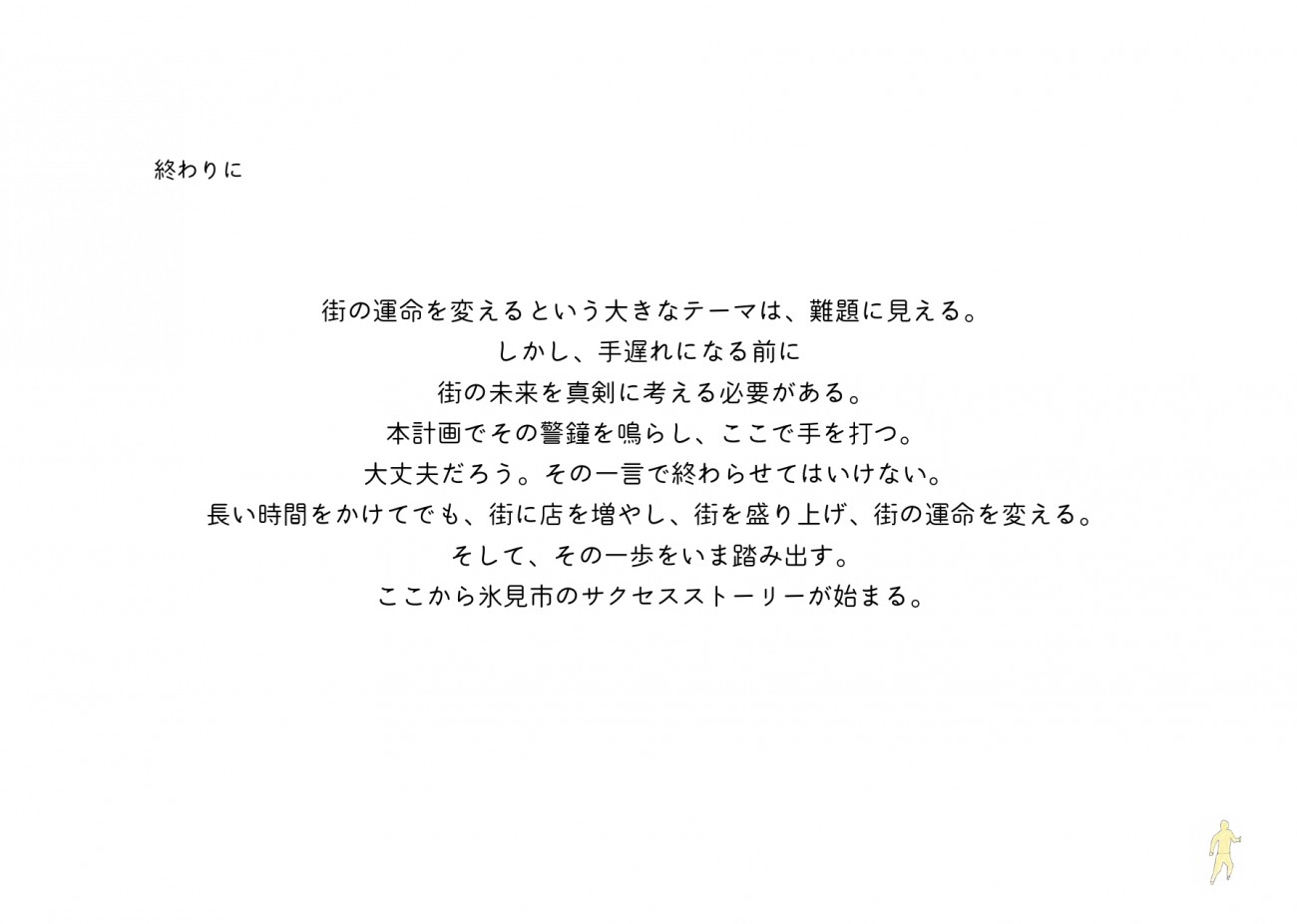 終わりに

街の運命を変えるという大きなテーマは、難題に見える。
しかし、手遅れになる前に
街の未来を真剣に考える必要がある。
本計画でその警鐘を鳴らし、ここで手を打つ。
大丈夫だろう。その一言で終わらせてはいけない。
長い時間をかけてでも、街に店を増やし、街を盛り上げ、街の運命を変える。
そして、その一歩をいま踏み出す。
ここから氷見市のサクセスストーリーが始まる。